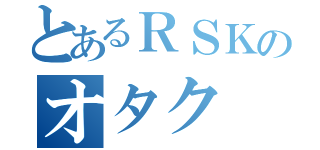 とあるＲＳＫの
オタク